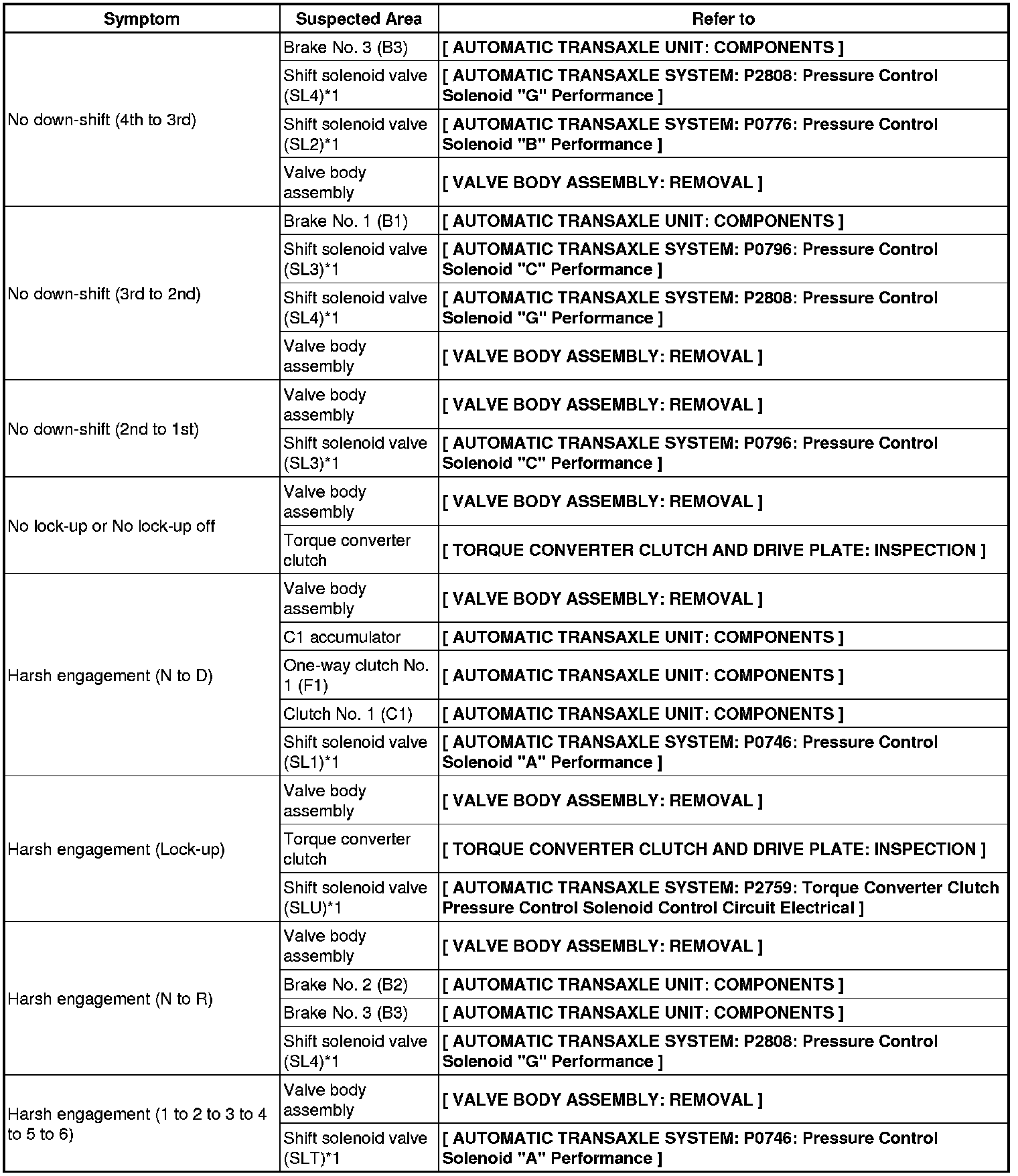 | Symptom | Suspected Area | Refer to |
|---|---|---|
| No down-shift (4th to 3rd) | Brake No. 3 (B3) | [ AUTOMATIC TRANSAXLE UNIT: COMPONENTS ] |
| | Shift solenoid valve (SL4)*1 | [ AUTOMATIC TRANSAXLE SYSTEM: P2808: Pressure Control Solenoid "G" Performance ] |
| | Shift solenoid valve (SL2)*1 | [ AUTOMATIC TRANSAXLE SYSTEM: P0776: Pressure Control Solenoid "B" Performance ] |
| | Valve body assembly | [ VALVE BODY ASSEMBLY: REMOVAL ] |
| No down-shift (3rd to 2nd) | Brake No. 1 (B1) | [ AUTOMATIC TRANSAXLE UNIT: COMPONENTS ] |
| | Shift solenoid valve (SL3)*1 | [ AUTOMATIC TRANSAXLE SYSTEM: P0796: Pressure Control Solenoid "C" Performance ] |
| | Shift solenoid valve (SL4)*1 | [ AUTOMATIC TRANSAXLE SYSTEM: P2808: Pressure Control Solenoid "G" Performance ] |
| | Valve body assembly | [ VALVE BODY ASSEMBLY: REMOVAL ] |
| No down-shift (2nd to 1st) | Valve body assembly | [ VALVE BODY ASSEMBLY: REMOVAL ] |
| | Shift solenoid valve (SL3)*1 | [ AUTOMATIC TRANSAXLE SYSTEM: P0796: Pressure Control Solenoid "C" Performance ] |
| No lock-up or No lock-up off | Valve body assembly | [ VALVE BODY ASSEMBLY: REMOVAL ] |
| | Torque converter clutch | [ TORQUE CONVERTER CLUTCH AND DRIVE PLATE: INSPECTION ] |
| Harsh engagement (N to D) | Valve body assembly | [ VALVE BODY ASSEMBLY: REMOVAL ] |
| | C1 accumulator | [ AUTOMATIC TRANSAXLE UNIT: COMPONENTS ] |
| | One-way clutch No. 1 (F1) | [ AUTOMATIC TRANSAXLE UNIT: COMPONENTS ] |
| | Clutch No. 1 (C1) | [ AUTOMATIC TRANSAXLE UNIT: COMPONENTS ] |
| | Shift solenoid valve (SL1)*1 | [ AUTOMATIC TRANSAXLE SYSTEM: P0746: Pressure Control Solenoid "A" Performance ] |
| Harsh engagement (Lock-up) | Valve body assembly | [ VALVE BODY ASSEMBLY: REMOVAL ] |
| | Torque converter clutch | [ TORQUE CONVERTER CLUTCH AND DRIVE PLATE: INSPECTION ] |
| | Shift solenoid valve (SLU)*1 | [ AUTOMATIC TRANSAXLE SYSTEM: P2759: Torque Converter Clutch Pressure Control Solenoid Control Circuit Electrical ] |
| Harsh engagement (N to R) | Valve body assembly | [ VALVE BODY ASSEMBLY: REMOVAL ] |
| | Brake No. 2 (B2) | [ AUTOMATIC TRANSAXLE UNIT: COMPONENTS ] |
| | Brake No. 3 (B3) | [ AUTOMATIC TRANSAXLE UNIT: COMPONENTS ] |
| | Shift solenoid valve (SL4)*1 | [ AUTOMATIC TRANSAXLE SYSTEM: P2808: Pressure Control Solenoid "G" Performance ] |
| Harsh engagement (1 to 2 to 3 to 4 to 5 to 6) | Valve body assembly | [ VALVE BODY ASSEMBLY: REMOVAL ] |
| | Shift solenoid valve (SLT)*1 | [ AUTOMATIC TRANSAXLE SYSTEM: P0746: Pressure Control Solenoid "A" Performance ] |